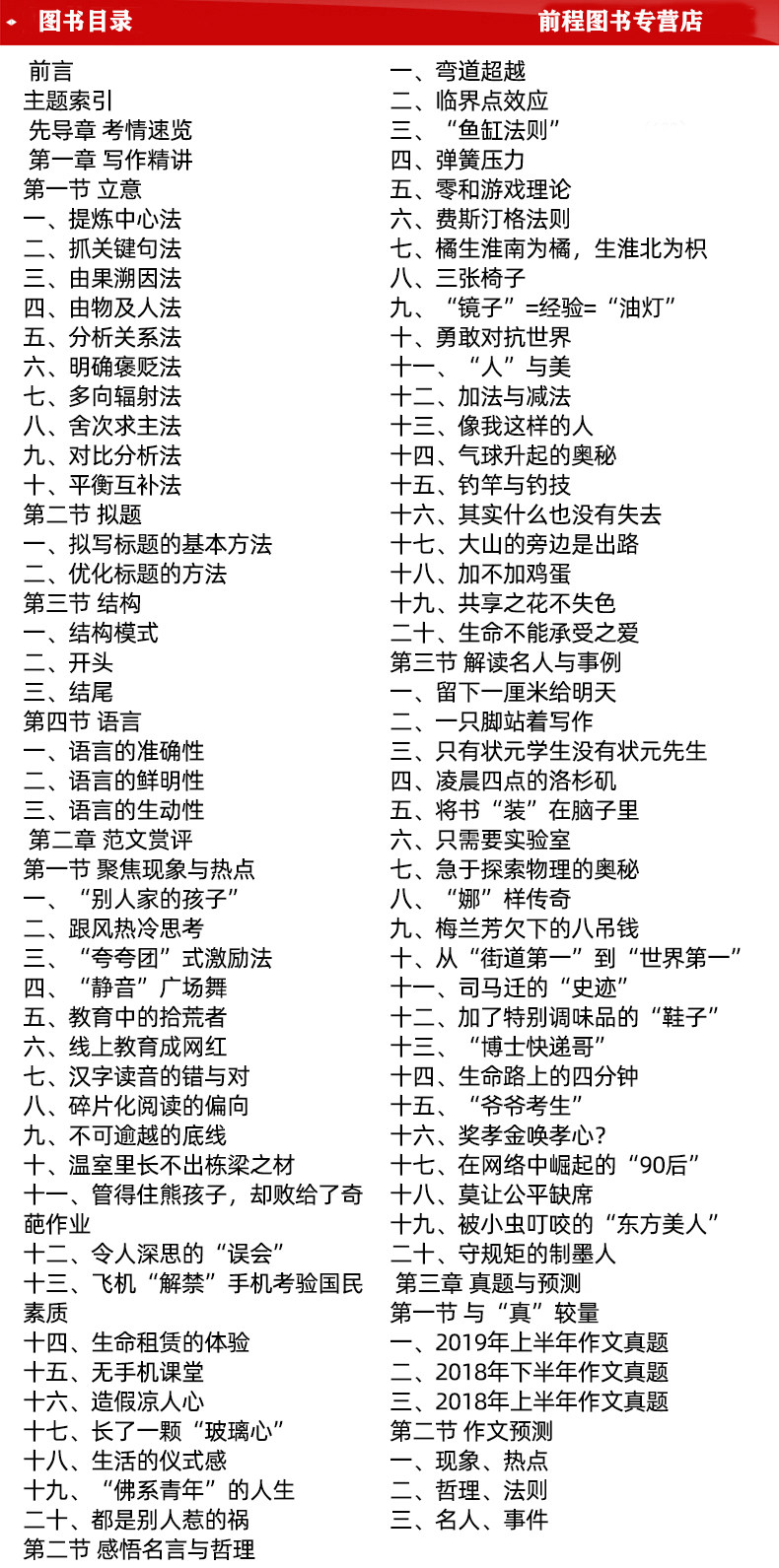 图书目录
前程图书专营店

前言
主题索引
先导章 考情速览
第一章 写作精讲
第一节 立意
一、提炼中心法
二、抓关键句法
三、由果溯因法
四、由物及人法
五、分析关系法
六、明确褒贬法
七、多向辐射法
八、舍次求主法
九、对比分析法
十、平衡互补法
第二节 拟题
一、拟写标题的基本方法
二、优化标题的方法
第三节 结构
一、结构模式
二、开头
三、结尾
第四节 语言
一、语言的准确性
二、语言的鲜明性
三、语言的生动性
第二章 范文赏评
第一节 聚焦现象与热点
一、“别人家的孩子”
二、跟风热冷思考
三、“夸夸团”式激励法
四、“静音”广场舞
五、教育中的拾荒者
六、线上教育成网红
七、汉字读音的错与对
八、碎片化阅读的偏向
九、不可逾越的底线
十、温室里长不出栋梁之材
十一、管得住熊孩子，却败给了奇葩作业
十二、令人深思的“误会”
十三、飞机“解禁”手机考验国民素质
十四、生命租赁的体验
十五、无手机课堂
十六、造假凉人心
十七、长了一颗“玻璃心”
十八、生活的仪式感
十九、“佛系青年”的人生
二十、都是别人惹的祸
第二节 感悟名言与哲理

一、弯道超越
二、临界点效应
三、“鱼缸法则”
四、弹簧压力
五、零和游戏理论
六、费斯汀格法则
七、橘生淮南为橘，生淮北为枳
八、三张椅子
九、“镜子”=经验=“油灯”
十、勇敢对抗世界
十一、“人”与美
十二、加法与减法
十三、像我这样的人
十四、气球升起的奥秘
十五、钓竿与钓技
十六、其实什么也没有失去
十七、大山的旁边是出路
十八、加不加鸡蛋
十九、共享之花不失色
二十、生命不能承受之爱
第三节 解读名人与事例
一、留下一厘米给明天
二、一只脚站着写作
三、只有状元学生没有状元先生
四、凌晨四点的洛杉矶
五、将书“装”在脑子里
六、只需要实验室
七、急于探索物理的奥秘
八、“娜”样传奇
九、梅兰芳欠下的八吊钱
十、从“街道第一”到“世界第一”
十一、司马迁的“史迹”
十二、加了特别调味品的“鞋子”
十三、“博士快递哥”
十四、生命路上的四分钟
十五、“爷爷考生”
十六、奖孝金唤孝心？
十七、在网络中崛起的“90后”
十八、莫让公平缺席
十九、被小虫叮咬的“东方美人”
二十、守规矩的制墨人
第三章 真题与预测
第一节 与“真”较量
一、2019年上半年作文真题
二、2018年下半年作文真题
三、2018年上半年作文真题
第二节 作文预测
一、现象、热点
二、哲理、法则
三、名人、事件